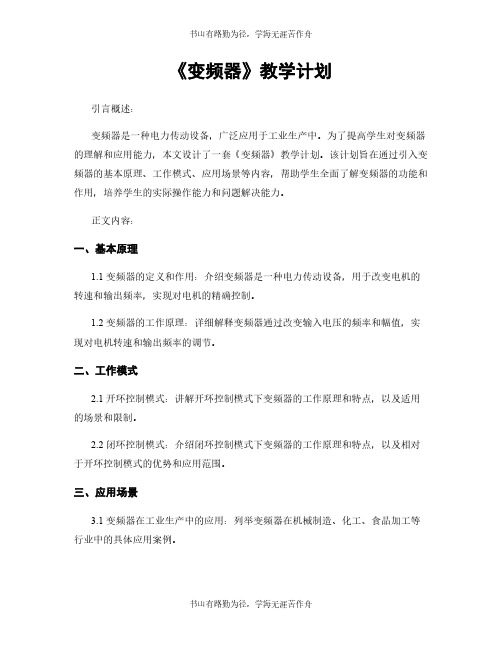 书山有路勤为径，学海无涯苦作舟

《变频器》教学计划

引言概述：

变频器是一种电力传动设备，广泛应用于工业生产中。为了提高学生对变频器的理解和应用能力，本文设计了一套《变频器》教学计划。该计划旨在通过引入变频器的基本原理、工作模式、应用场景等内容，帮助学生全面了解变频器的功能和作用，培养学生的实际操作能力和问题解决能力。

正文内容：

一、基本原理

1.1 变频器的定义和作用：介绍变频器是一种电力传动设备，用于改变电机的转速和输出频率，实现对电机的精确控制。

1.2 变频器的工作原理：详细解释变频器通过改变输入电压的频率和幅值，实现对电机转速和输出频率的调节。

二、工作模式

2.1 开环控制模式：讲解开环控制模式下变频器的工作原理和特点，以及适用的场景和限制。

2.2 闭环控制模式：介绍闭环控制模式下变频器的工作原理和特点，以及相对于开环控制模式的优势和应用范围。

三、应用场景

3.1 变频器在工业生产中的应用：列举变频器在机械制造、化工、食品加工等行业中的具体应用案例。

书山有路勤为径，学海无涯苦作舟